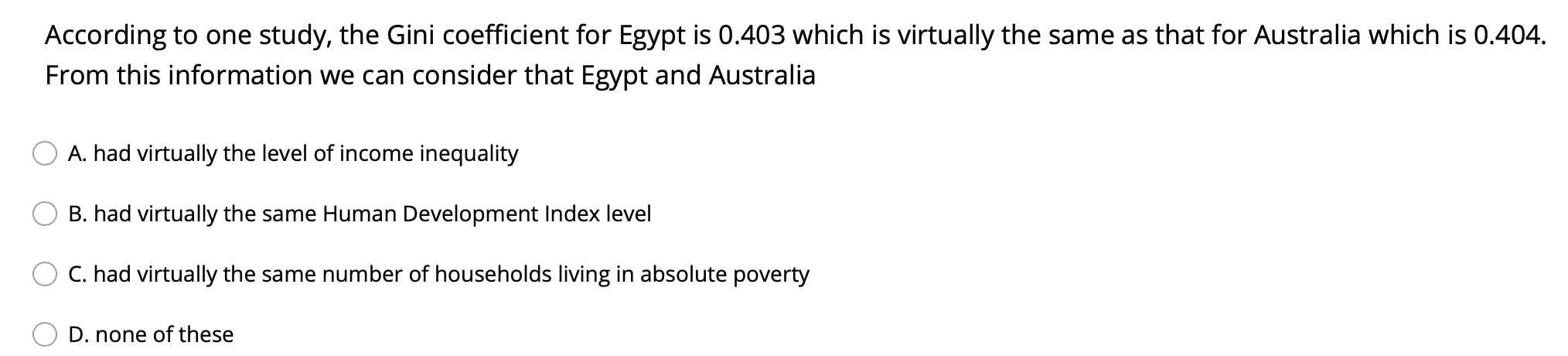 According to one study, the Gini coefficient for Egypt is 0.403 which is virtually the same as that for Australia which is 0.404. From this information we can consider that Egypt and Australia

A. had virtually the level of income inequality

B. had virtually the same Human Development Index level

C. had virtually the same number of households living in absolute poverty

D. none of these